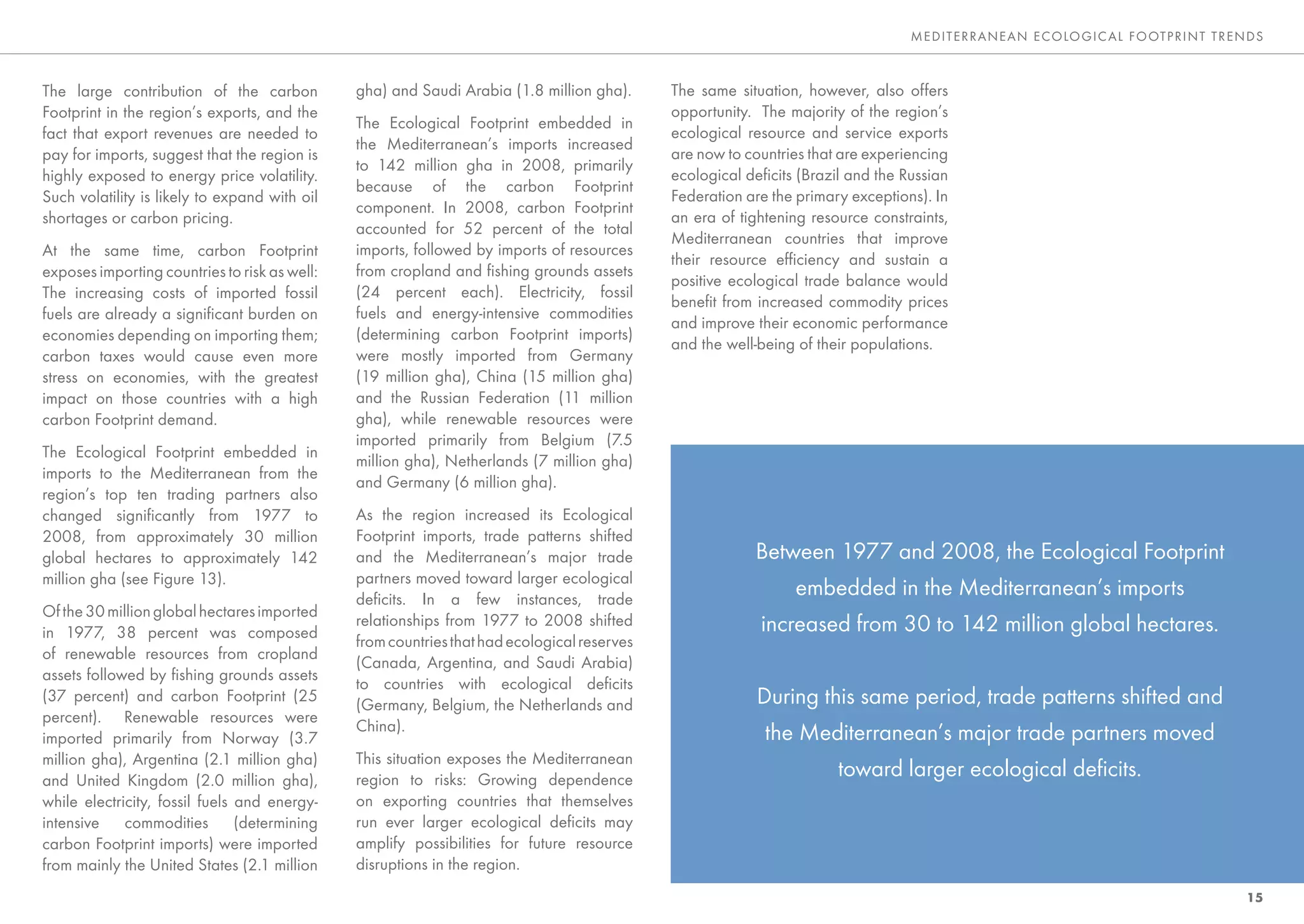 MEDITERRANEAN ECOLOGICAL FOOTPRINT TRENDS

The large contribution of the carbon Footprint in the region's exports, and the fact that export revenues are needed to pay for imports, suggest that the region is highly exposed to energy price volatility. Such volatility is likely to expand with oil shortages or carbon pricing.

At the same time, carbon Footprint exposes importing countries to risk as well: The increasing costs of imported fossil fuels are already a significant burden on economies depending on importing them; carbon taxes would cause even more stress on economies, with the greatest impact on those countries with a high carbon Footprint demand.

The Ecological Footprint embedded in imports to the Mediterranean from the region's top ten trading partners also changed significantly from 1977 to 2008, from approximately 30 million global hectares to approximately 142 million gha (see Figure 13).

Of the 30 million global hectares imported in 1977, 38 percent was composed of renewable resources from cropland assets followed by fishing grounds assets (37 percent) and carbon Footprint (25 percent). Renewable resources were imported primarily from Norway (3.7 million gha), Argentina (2.1 million gha) and United Kingdom (2.0 million gha), while electricity, fossil fuels and energy-intensive commodities (determining carbon Footprint imports) were imported from mainly the United States (2.1 million gha) and Saudi Arabia (1.8 million gha).

The Ecological Footprint embedded in the Mediterranean's imports increased to 142 million gha in 2008, primarily because of the carbon Footprint component. In 2008, carbon Footprint accounted for 52 percent of the total imports, followed by imports of resources from cropland and fishing grounds assets (24 percent each). Electricity, fossil fuels and energy-intensive commodities (determining carbon Footprint imports) were mostly imported from Germany (19 million gha), China (15 million gha) and the Russian Federation (11 million gha), while renewable resources were imported primarily from Belgium (7.5 million gha), Netherlands (7 million gha) and Germany (6 million gha).

As the region increased its Ecological Footprint imports, trade patterns shifted and the Mediterranean's major trade partners moved toward larger ecological deficits. In a few instances, trade relationships from 1977 to 2008 shifted from countries that had ecological reserves (Canada, Argentina, and Saudi Arabia) to countries with ecological deficits (Germany, Belgium, the Netherlands and China).

This situation exposes the Mediterranean region to risks: Growing dependence on exporting countries that themselves run ever larger ecological deficits may amplify possibilities for future resource disruptions in the region.

The same situation, however, also offers opportunity. The majority of the region's ecological resource and service exports are now to countries that are experiencing ecological deficits (Brazil and the Russian Federation are the primary exceptions). In an era of tightening resource constraints, Mediterranean countries that improve their resource efficiency and sustain a positive ecological trade balance would benefit from increased commodity prices and improve their economic performance and the well-being of their populations.

Between 1977 and 2008, the Ecological Footprint embedded in the Mediterranean's imports increased from 30 to 142 million global hectares.

During this same period, trade patterns shifted and the Mediterranean's major trade partners moved toward larger ecological deficits.

15